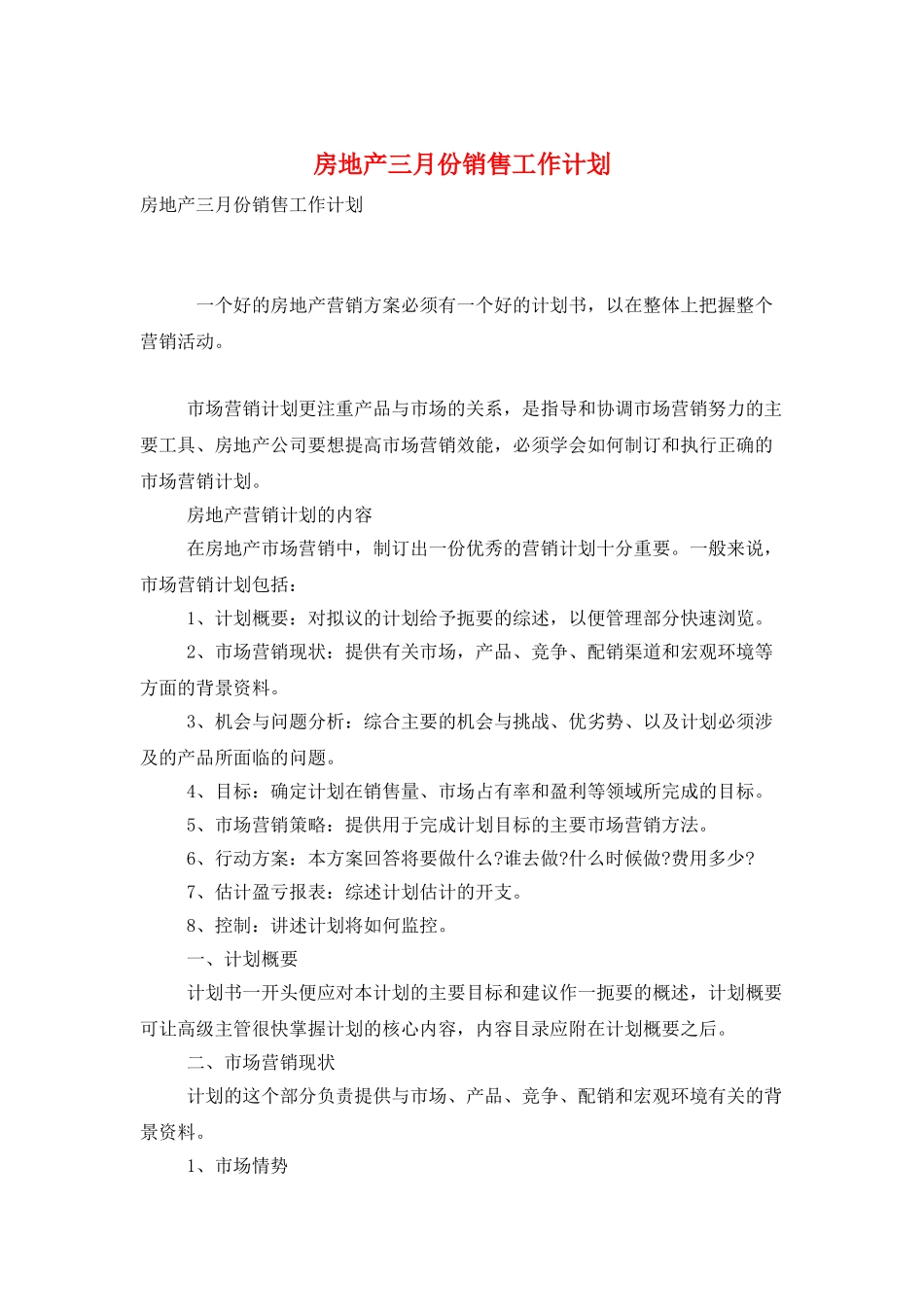 房地产三月份销售工作计划

房地产三月份销售工作计划

一个好的房地产营销方案必须有一个好的计划书，以在整体上把握整个营销活动。

市场营销计划更注重产品与市场的关系，是指导和协调市场营销努力的主要工具、房地产公司要想提高市场营销效能，必须学会如何制订和执行正确的市场营销计划。

房地产营销计划的内容

在房地产市场营销中，制订出一份优秀的营销计划十分重要。一般来说，市场营销计划包括：

1、计划概要：对拟议的计划给予扼要的综述，以便管理部分快速浏览。

2、市场营销现状：提供有关市场，产品、竞争、配销渠道和宏观环境等方面的背景资料。

3、机会与问题分析：综合主要的机会与挑战、优劣势、以及计划必须涉及的产品所面临的问题。

4、目标：确定计划在销售量、市场占有率和盈利等领域所完成的目标。

5、市场营销策略：提供用于完成计划目标的主要市场营销方法。

6、行动方案：本方案回答将要做什么?谁去做?什么时候做?费用多少?

7、估计盈亏报表：综述计划估计的开支。

8、控制：讲述计划将如何监控。

一、计划概要

计划书一开头便应对本计划的主要目标和建议作一扼要的概述，计划概要可让高级主管很快掌握计划的核心内容，内容目录应附在计划概要之后。

二、市场营销现状

计划的这个部分负责提供与市场、产品、竞争、配销和宏观环境有关的背景资料。

1、市场情势